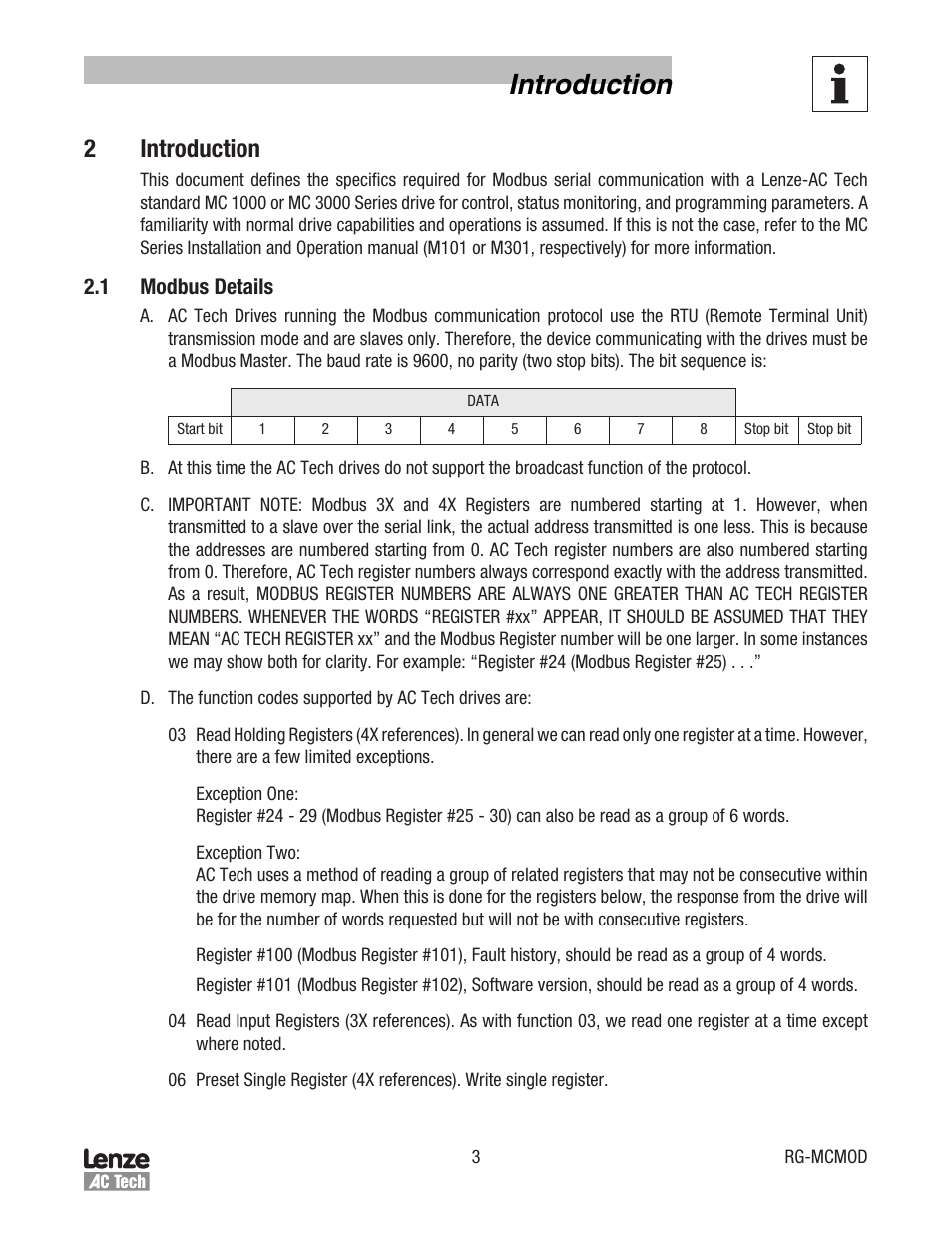 Introduction

i

2 Introduction

This document defines the specifics required for Modbus serial communication with a Lenze-AC Tech standard MC 1000 or MC 3000 Series drive for control, status monitoring, and programming parameters. A familiarity with normal drive capabilities and operations is assumed. If this is not the case, refer to the MC Series Installation and Operation manual (M101 or M301, respectively) for more information.

2.1 Modbus Details

A. AC Tech Drives running the Modbus communication protocol use the RTU (Remote Terminal Unit) transmission mode and are slaves only. Therefore, the device communicating with the drives must be a Modbus Master. The baud rate is 9600, no parity (two stop bits). The bit sequence is:

| | DATA | | | | | | | | | |
|---|---|---|---|---|---|---|---|---|---|---|
| Start bit | 1 | 2 | 3 | 4 | 5 | 6 | 7 | 8 | Stop bit | Stop bit |

B. At this time the AC Tech drives do not support the broadcast function of the protocol.

C. IMPORTANT NOTE: Modbus 3X and 4X Registers are numbered starting at 1. However, when transmitted to a slave over the serial link, the actual address transmitted is one less. This is because the addresses are numbered starting from 0. AC Tech register numbers are also numbered starting from 0. Therefore, AC Tech register numbers always correspond exactly with the address transmitted. As a result, MODBUS REGISTER NUMBERS ARE ALWAYS ONE GREATER THAN AC TECH REGISTER NUMBERS. WHENEVER THE WORDS “REGISTER #xx” APPEAR, IT SHOULD BE ASSUMED THAT THEY MEAN “AC TECH REGISTER xx” and the Modbus Register number will be one larger. In some instances we may show both for clarity. For example: “Register #24 (Modbus Register #25) . . .”

D. The function codes supported by AC Tech drives are:

03 Read Holding Registers (4X references). In general we can read only one register at a time. However, there are a few limited exceptions.

Exception One:
Register #24 - 29 (Modbus Register #25 - 30) can also be read as a group of 6 words.

Exception Two:
AC Tech uses a method of reading a group of related registers that may not be consecutive within the drive memory map. When this is done for the registers below, the response from the drive will be for the number of words requested but will not be with consecutive registers.

Register #100 (Modbus Register #101), Fault history, should be read as a group of 4 words.

Register #101 (Modbus Register #102), Software version, should be read as a group of 4 words.

04 Read Input Registers (3X references). As with function 03, we read one register at a time except where noted.

06 Preset Single Register (4X references). Write single register.

Lenze
AC Tech

3

RG-MCMOD